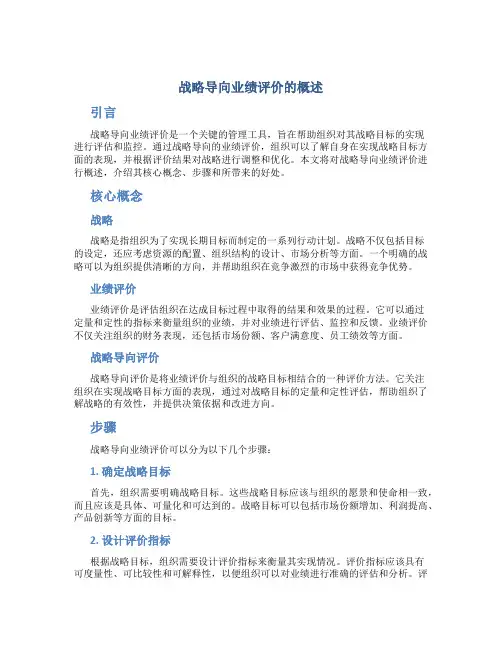 战略导向业绩评价的概述

引言

战略导向业绩评价是一个关键的管理工具，旨在帮助组织对其战略目标的实现进行评估和监控。通过战略导向的业绩评价，组织可以了解自身在实现战略目标方面的表现，并根据评价结果对战略进行调整和优化。本文将对战略导向业绩评价进行概述，介绍其核心概念、步骤和所带来的好处。

核心概念

战略

战略是指组织为了实现长期目标而制定的一系列行动计划。战略不仅包括目标的设定，还应考虑资源的配置、组织结构的设计、市场分析等方面。一个明确的战略可以为组织提供清晰的方向，并帮助组织在竞争激烈的市场中获得竞争优势。

业绩评价

业绩评价是评估组织在达成目标过程中取得的结果和效果的过程。它可以通过定量和定性的指标来衡量组织的业绩，并对业绩进行评估、监控和反馈。业绩评价不仅关注组织的财务表现，还包括市场份额、客户满意度、员工绩效等方面。

战略导向评价

战略导向评价是将业绩评价与组织的战略目标相结合的一种评价方法。它关注组织在实现战略目标方面的表现，通过对战略目标的定量和定性评估，帮助组织了解战略的有效性，并提供决策依据和改进方向。

步骤

战略导向业绩评价可以分为以下几个步骤：

1. 确定战略目标

首先，组织需要明确战略目标。这些战略目标应该与组织的愿景和使命相一致，而且应该是具体、可量化和可达到的。战略目标可以包括市场份额增加、利润提高、产品创新等方面的目标。

2. 设计评价指标

根据战略目标，组织需要设计评价指标来衡量其实现情况。评价指标应该具有可度量性、可比较性和可解释性，以便组织可以对业绩进行准确的评估和分析。评